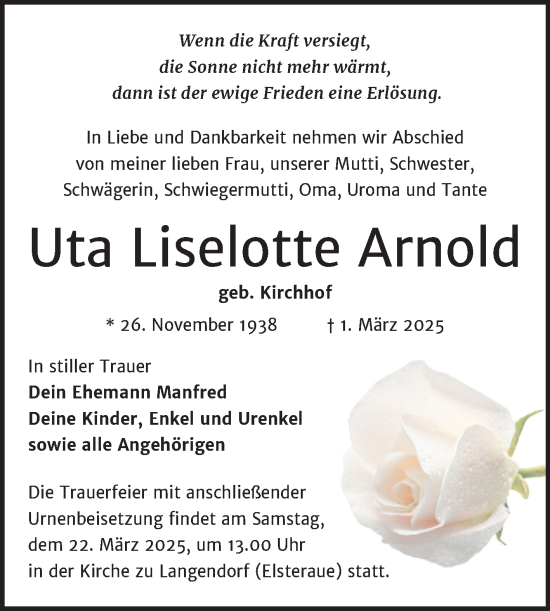 Wenn die Kraft versiegt,
die Sonne nicht mehr wärmt,
dann ist der ewige Frieden eine Erlösung.

In Liebe und Dankbarkeit nehmen wir Abschied von meiner lieben Frau, unserer Mutti, Schwester, Schwägerin, Schwiegermutti, Oma, Uroma und Tante

Uta Liselotte Arnold

geb. Kirchhof

* 26. November 1938 † 1. März 2025

In stiller Trauer
Dein Ehemann Manfred
Deine Kinder, Enkel und Urenkel
sowie alle Angehörigen

Die Trauerfeier mit anschließender Urnenbeisetzung findet am Samstag, dem 22. März 2025, um 13.00 Uhr in der Kirche zu Langendorf (Elsteraue) statt.